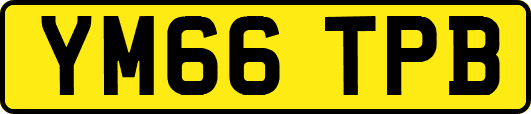 YM66 TPB